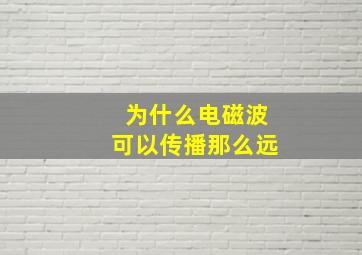 为什么电磁波
可以传播那么远